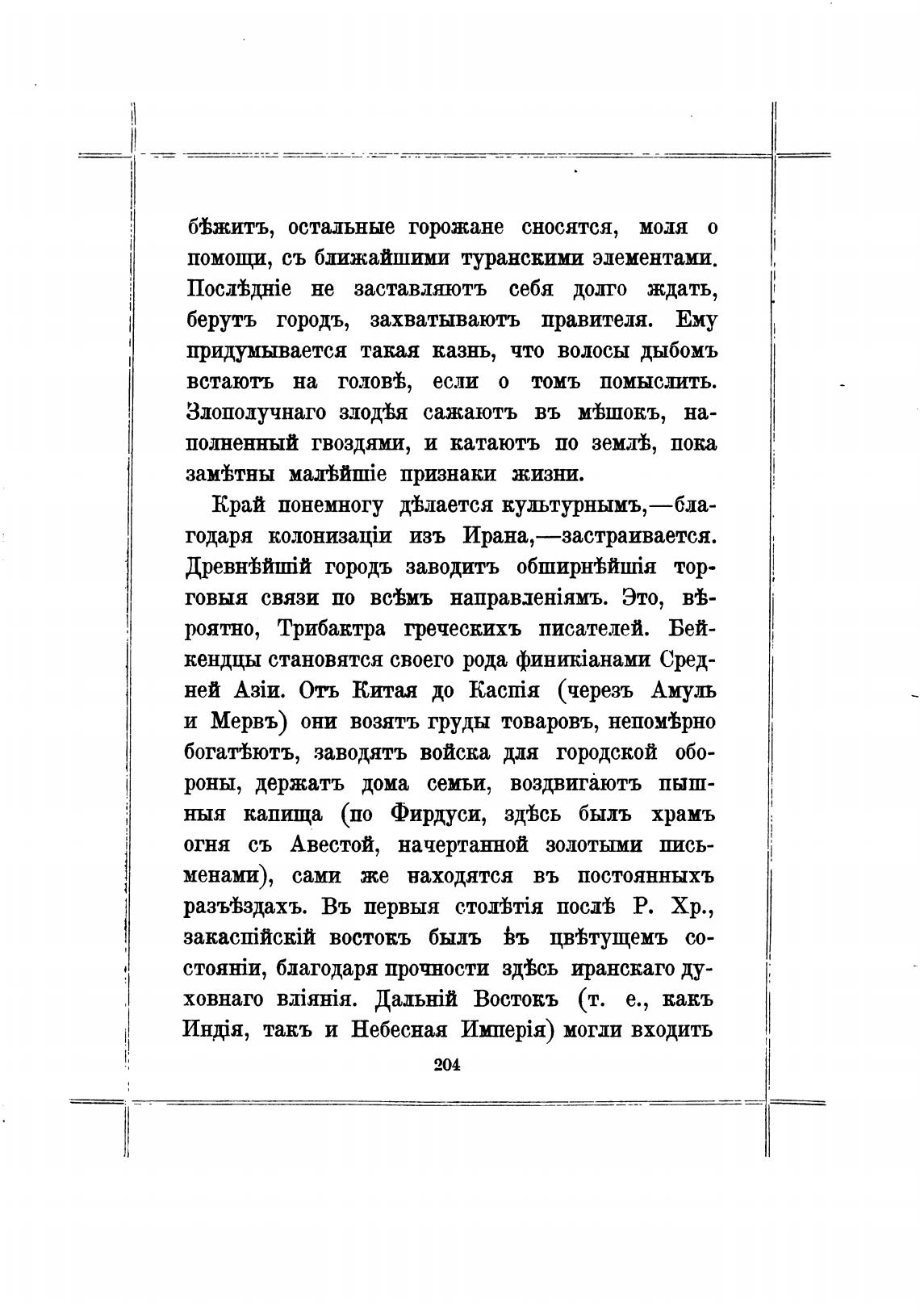 бѣжитъ, остальные горожане сносятся, моля о помощи, съ ближайшими туранскими элементами. Послѣдніе не заставляютъ себя долго ждать, берутъ городъ, захватываютъ правителя. Ему придумывается такая казнь, что волосы дыбомъ встаютъ на головѣ, если о томъ помыслить. Злополучнаго злодѣя сажаютъ въ мѣшокъ, наполненный гвоздями, и катаютъ по землѣ, пока замѣтны малѣйшіе признаки жизни.

Край понемногу дѣлается культурнымъ,—благодаря колонизаціи изъ Ирана,—застраивается. Древнѣйшій городъ заводитъ обширнѣйшія торговыя связи по всѣмъ направленіямъ. Это, вѣроятно, Трибактра греческихъ писателей. Бейкендцы становятся своего рода финикіанами Средней Азіи. Отъ Китая до Каспія (черезъ Амуль и Мервъ) они возятъ груды товаровъ, непомѣрно богатѣютъ, заводятъ войска для городской обороны, держатъ дома семьи, воздвигаютъ пышныя капища (по Фирдуси, здѣсь былъ храмъ огня съ Авестой, начертанной золотыми письменами), сами же находятся въ постоянныхъ разъѣздахъ. Въ первыя столѣтія послѣ Р. Хр., закаспійскій востокъ былъ въ цвѣтущемъ состояніи, благодаря прочности здѣсь иранскаго духовнаго вліянія. Дальній Востокъ (т. е., какъ Индія, такъ и Небесная Имперія) могли входить

204